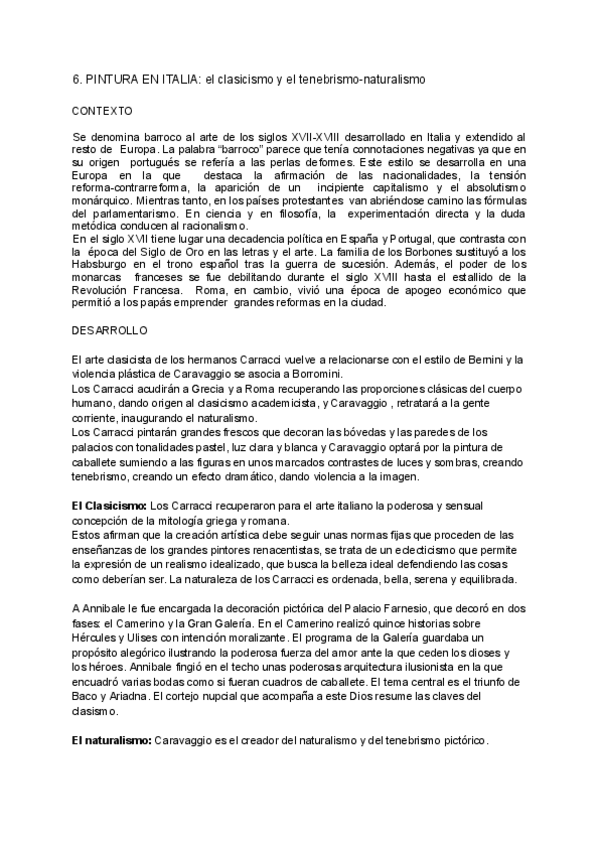 6. PINTURA EN ITALIA: el clasicismo y el tenebrismo-naturalismo

CONTEXTO

Se denomina barroco al arte de los siglos XVII-XVIII desarrollado en Italia y extendido al resto de Europa. La palabra "barroco" parece que tenía connotaciones negativas ya que en su origen portugués se refería a las perlas deformes. Este estilo se desarrolla en una Europa en la que destaca la afirmación de las nacionalidades, la tensión reforma-contrarreforma, la aparición de un incipiente capitalismo y el absolutismo monárquico. Mientras tanto, en los países protestantes van abriéndose camino las fórmulas del parlamentarismo. En ciencia y en filosofía, la experimentación directa y la duda metódica conducen al racionalismo.
En el siglo XVII tiene lugar una decadencia política en España y Portugal, que contrasta con la época del Siglo de Oro en las letras y el arte. La familia de los Borbones sustituyó a los Habsburgo en el trono español tras la guerra de sucesión. Además, el poder de los monarcas franceses se fue debilitando durante el siglo XVIII hasta el estallido de la Revolución Francesa. Roma, en cambio, vivió una época de apogeo económico que permitió a los papás emprender grandes reformas en la ciudad.

DESARROLLO

El arte clasicista de los hermanos Carracci vuelve a relacionarse con el estilo de Bernini y la violencia plástica de Caravaggio se asocia a Borromini.
Los Carracci acudirán a Grecia y a Roma recuperando las proporciones clásicas del cuerpo humano, dando origen al clasicismo academicista, y Caravaggio , retratará a la gente corriente, inaugurando el naturalismo.
Los Carracci pintarán grandes frescos que decoran las bóvedas y las paredes de los palacios con tonalidades pastel, luz clara y blanca y Caravaggio optará por la pintura de caballete sumiendo a las figuras en unos marcados contrastes de luces y sombras, creando tenebrismo, creando un efecto dramático, dando violencia a la imagen.

El Clasicismo: Los Carracci recuperaron para el arte italiano la poderosa y sensual concepción de la mitología griega y romana.
Estos afirman que la creación artística debe seguir unas normas fijas que proceden de las enseñanzas de los grandes pintores renacentistas, se trata de un eclecticismo que permite la expresión de un realismo idealizado, que busca la belleza ideal defendiendo las cosas como deberían ser. La naturaleza de los Carracci es ordenada, bella, serena y equilibrada.

A Annibale le fue encargada la decoración pictórica del Palacio Farnesio, que decoró en dos fases: el Camerino y la Gran Galería. En el Camerino realizó quince historias sobre Hércules y Ulises con intención moralizante. El programa de la Galería guardaba un propósito alegórico ilustrando la poderosa fuerza del amor ante la que ceden los dioses y los héroes. Annibale fingió en el techo unas poderosas arquitectura ilusionista en la que encuadró varias bodas como si fueran cuadros de caballete. El tema central es el triunfo de Baco y Ariadna. El cortejo nupcial que acompaña a este Dios resume las claves del clasismo.

El naturalismo: Caravaggio es el creador del naturalismo y del tenebrismo pictórico.